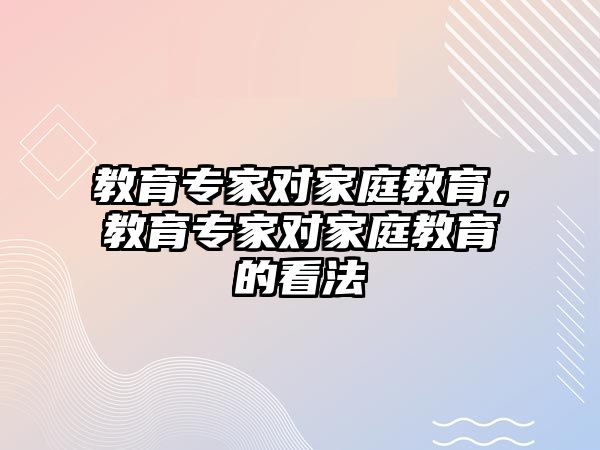 教育专家对家庭教育，教育专家对家庭教育的看法